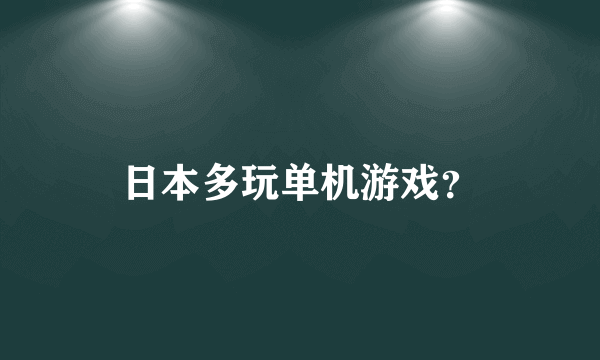 日本多玩单机游戏?